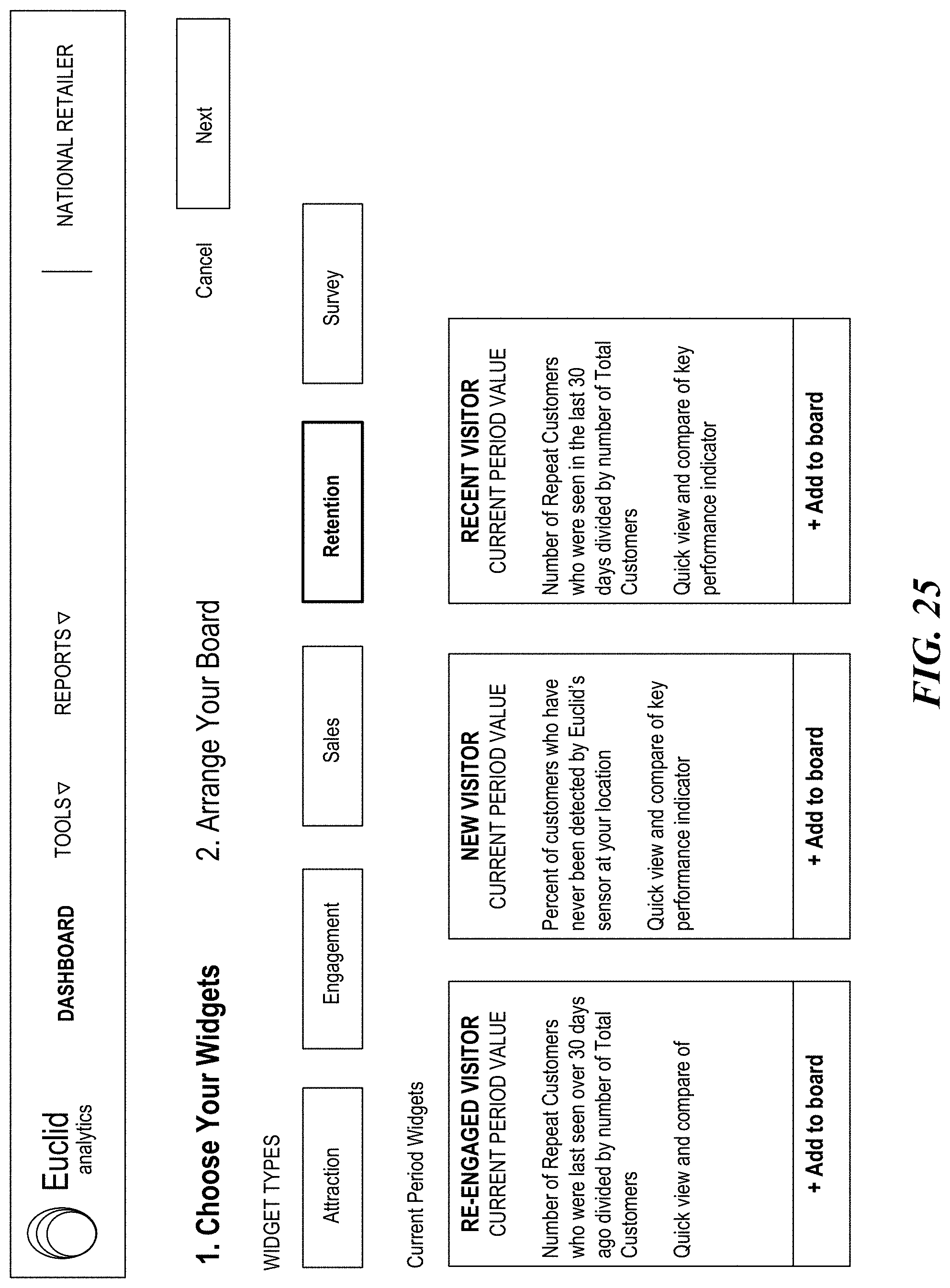 Euclid analytics

DASHBOARD

TOOLS ▽

REPORTS ▽

NATIONAL RETAILER

1. Choose Your Widgets

2. Arrange Your Board

Cancel

Next

WIDGET TYPES

Attraction

Engagement

Sales

Retention

Survey

Current Period Widgets

RE-ENGAGED VISITOR
CURRENT PERIOD VALUE

Number of Repeat Customers who were last seen over 30 days ago divided by number of Total Customers

Quick view and compare of

+ Add to board

NEW VISITOR
CURRENT PERIOD VALUE

Percent of customers who have never been detected by Euclid's sensor at your location

Quick view and compare of key performance indicator

+ Add to board

RECENT VISITOR
CURRENT PERIOD VALUE

Number of Repeat Customers who were seen in the last 30 days divided by number of Total Customers

Quick view and compare of key performance indicator

+ Add to board

FIG. 25